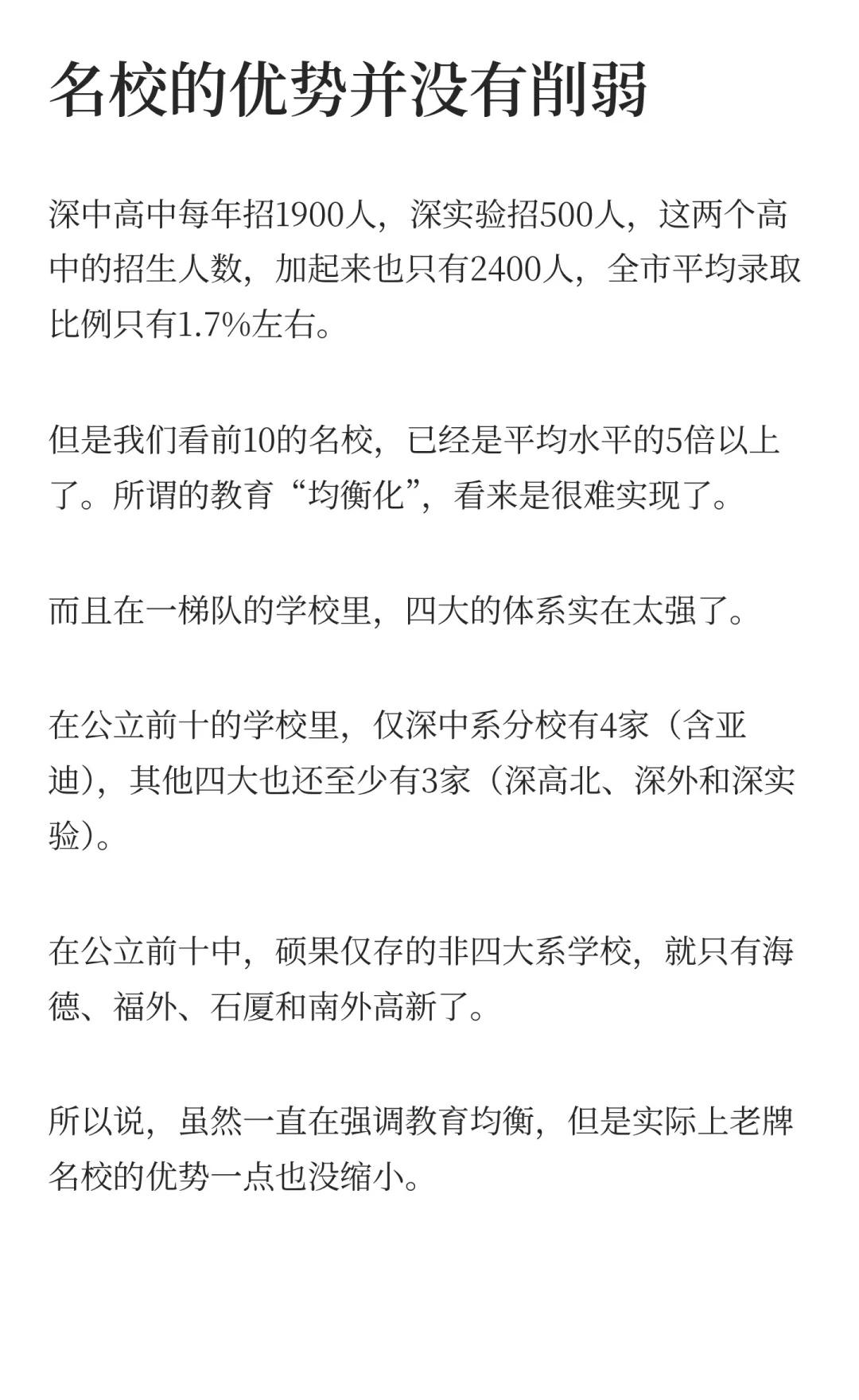 名校的优势并没有削弱

深中高中每年招1900人，深实验招500人，这两个高中的招生人数，加起来也只有2400人，全市平均录取比例只有1.7%左右。

但是我们看前10的名校，已经是平均水平的5倍以上了。所谓的教育“均衡化”，看来是很难实现了。

而且在一梯队的学校里，四大的体系实在太强了。

在公立前十的学校里，仅深中系分校有4家（含亚迪），其他四大也还至少有3家（深高北、深外和深实验）。

在公立前十中，硕果仅存的非四大系学校，就只有海德、福外、石厦和南外高新了。

所以说，虽然一直在强调教育均衡，但是实际上老牌名校的优势一点也没缩小。